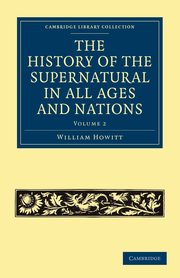 CAMBRIDGE LIBRARY COLLECTION

THE HISTORY OF THE SUPERNATURAL IN ALL AGES AND NATIONS

VOLUME 2

WILLIAM HOWITT

CAMBRIDGE